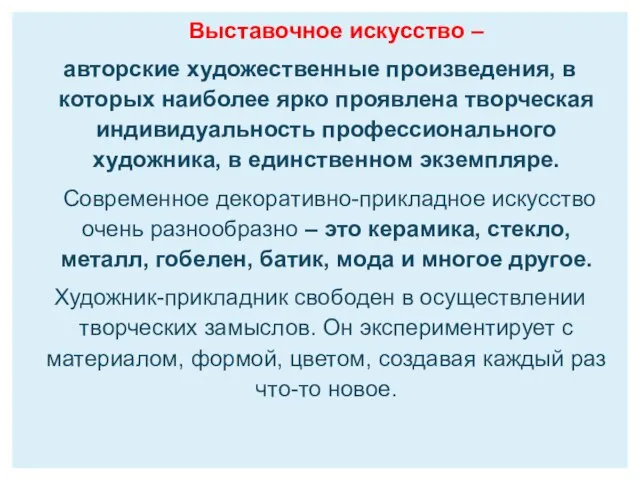 Выставочное искусство –

авторские художественные произведения, в которых наиболее ярко проявлена творческая индивидуальность профессионального художника, в единственном экземпляре.

Современное декоративно-прикладное искусство очень разнообразно – это керамика, стекло, металл, гобелен, батик, мода и многое другое.

Художник-прикладник свободен в осуществлении творческих замыслов. Он экспериментирует с материалом, формой, цветом, создавая каждый раз что-то новое.